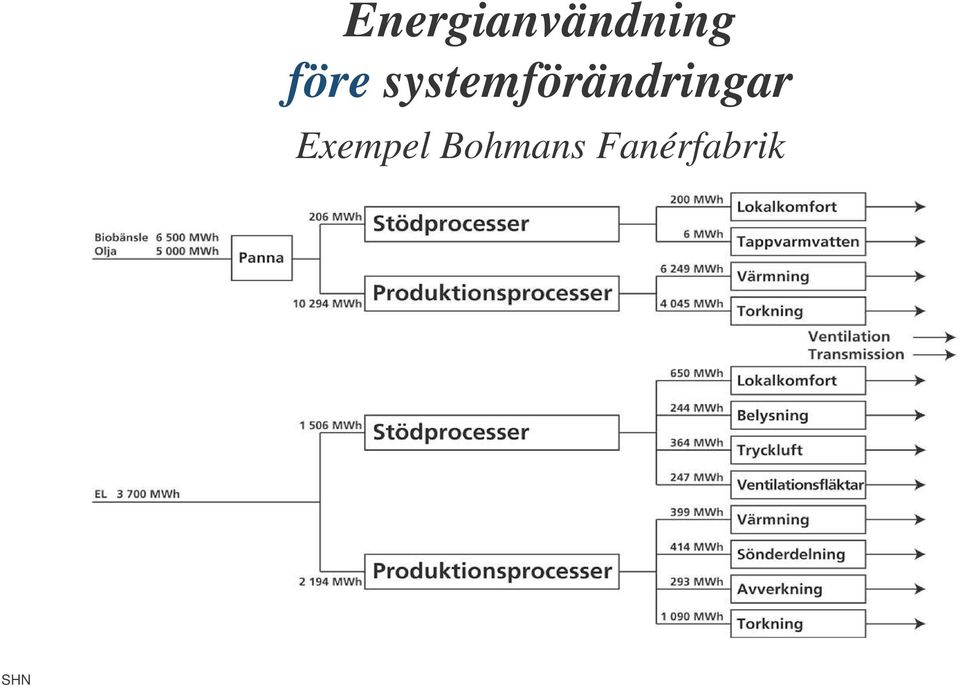 Energianvändning
före systemförändringar
Exempel Bohmans Fanérfabrik

Biobänsle 6 500 MWh
Olja 5 000 MWh
Panna
206 MWh
Stödprocesser
10 294 MWh
Produktionsprocesser
200 MWh Lokalkomfort
6 MWh Tappvarmvatten
6 249 MWh Värmning
4 045 MWh Torkning
Ventilation
Transmission

EL 3 700 MWh
1 506 MWh
Stödprocesser
2 194 MWh
Produktionsprocesser
650 MWh Lokalkomfort
244 MWh Belysning
364 MWh Tryckluft
247 MWh Ventilationsfläktar
399 MWh Värmning
414 MWh Sönderdelning
293 MWh Avverkning
1 090 MWh Torkning

SHN